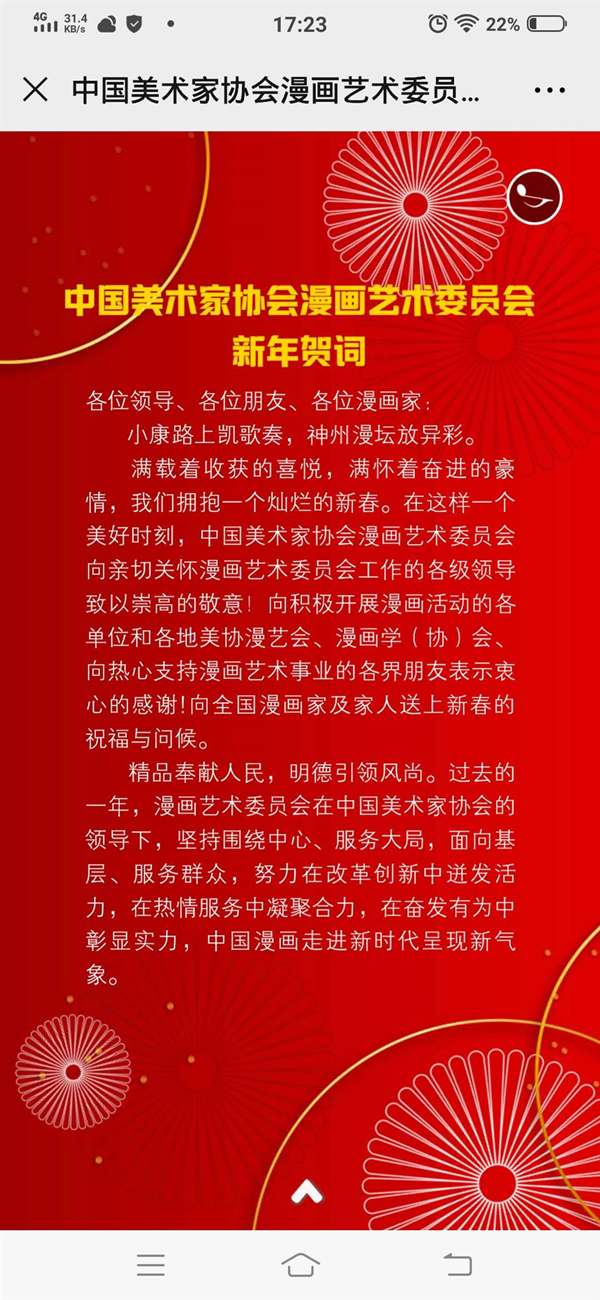 4G 31.4 KB/s 17:23 22%

中国美术家协会漫画艺术委员...

中国美术家协会漫画艺术委员会
新年贺词

各位领导、各位朋友、各位漫画家：

小康路上凯歌奏，神州漫坛放异彩。

满载着收获的喜悦，满怀着奋进的豪情，我们拥抱一个灿烂的新春。在这样一个美好时刻，中国美术家协会漫画艺术委员会向亲切关怀漫画艺术委员会工作的各级领导致以崇高的敬意！向积极开展漫画活动的各单位和各地美协漫艺会、漫画学（协）会、向热心支持漫画艺术事业的各界朋友表示衷心的感谢!向全国漫画家及家人送上新春的祝福与问候。

精品奉献人民，明德引领风尚。过去的一年，漫画艺术委员会在中国美术家协会的领导下，坚持围绕中心、服务大局，面向基层、服务群众，努力在改革创新中迸发活力，在热情服务中凝聚合力，在奋发有为中彰显实力，中国漫画走进新时代呈现新气象。